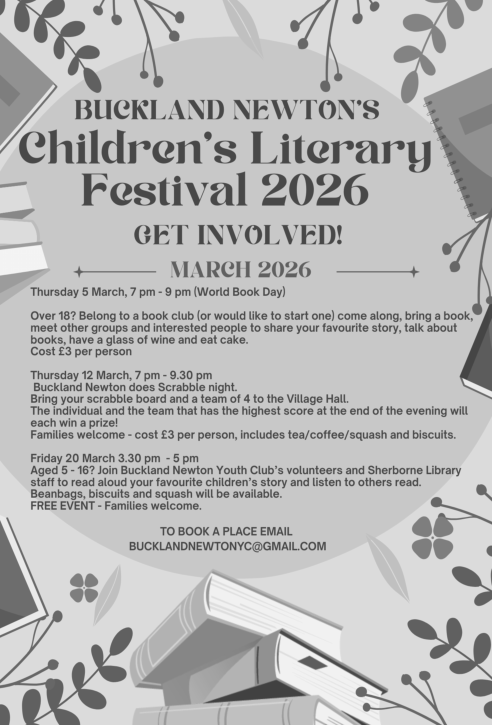 BUCKLAND NEWTON'S
Children's Literary Festival 2026

GET INVOLVED!

MARCH 2026

Thursday 5 March, 7 pm - 9 pm (World Book Day)

Over 18? Belong to a book club (or would like to start one) come along, bring a book, meet other groups and interested people to share your favourite story, talk about books, have a glass of wine and eat cake.
Cost £3 per person

Thursday 12 March, 7 pm - 9.30 pm
Buckland Newton does Scrabble night.
Bring your scrabble board and a team of 4 to the Village Hall.
The individual and the team that has the highest score at the end of the evening will each win a prize!
Families welcome - cost £3 per person, includes tea/coffee/squash and biscuits.

Friday 20 March 3.30 pm - 5 pm
Aged 5 - 16? Join Buckland Newton Youth Club's volunteers and Sherborne Library staff to read aloud your favourite children's story and listen to others read.
Beanbags, biscuits and squash will be available.
FREE EVENT - Families welcome.

TO BOOK A PLACE EMAIL
BUCKLANDNEWTONYC@GMAIL.COM